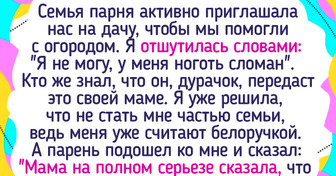 Семья парня активно приглашала нас на дачу, чтобы мы помогли с огородом. Я отшутилась словами: "Я не могу, у меня ноготь сломан". Кто же знал, что он, дурачок, передаст это своей маме. Я уже решила, что не стать мне частью семьи, ведь меня уже считают белоручкой. А парень подошел ко мне и сказал: "Мама на полном серьезе сказала, что